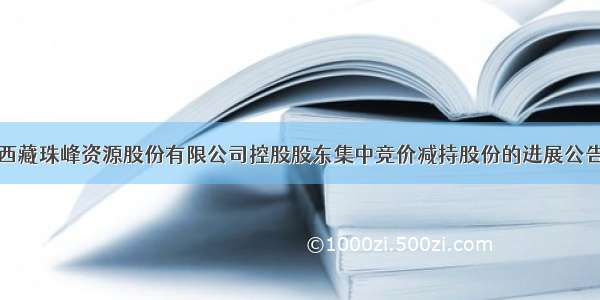 西藏珠峰资源股份有限公司控股股东集中竞价减持股份的进展公告

©1000zi.500zi.com